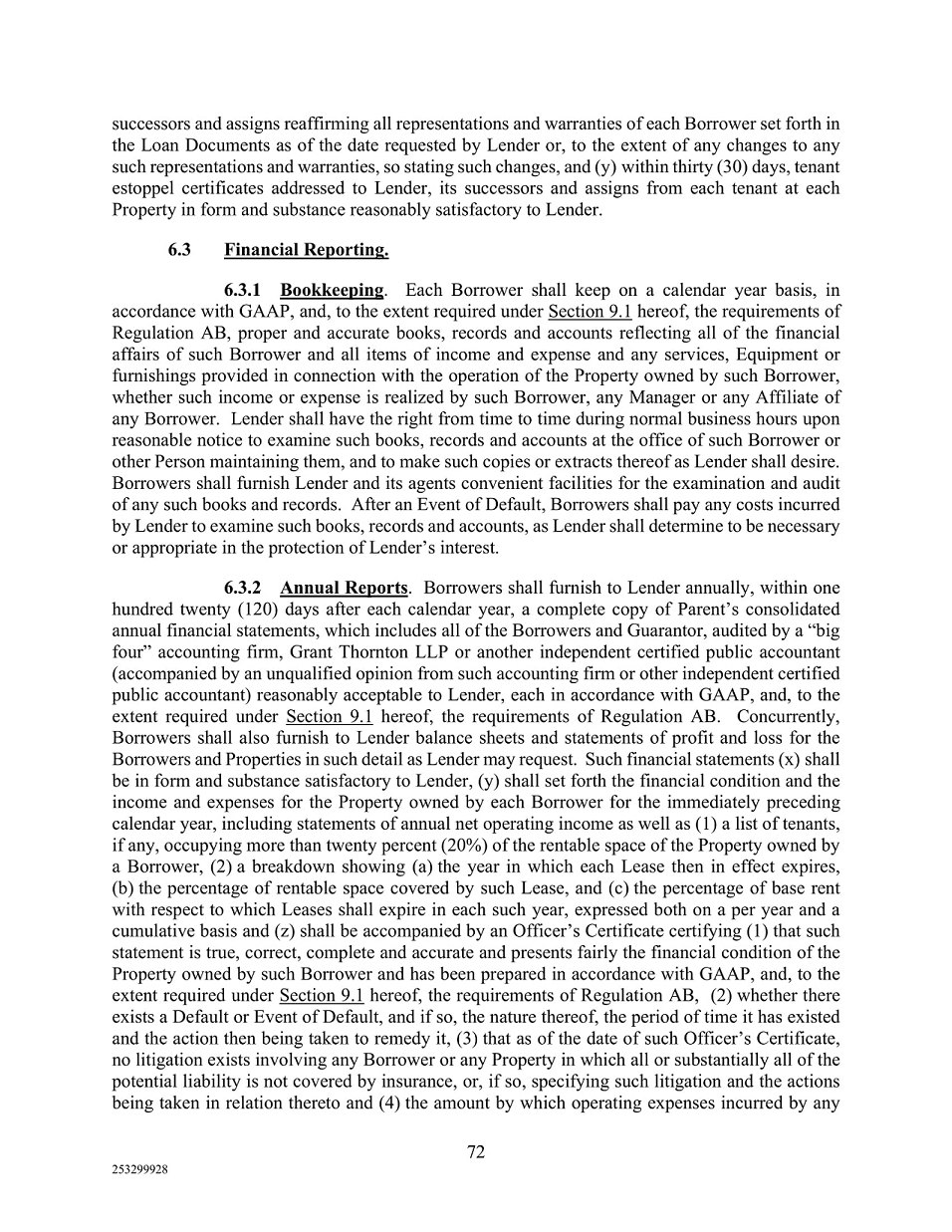 successors and assigns reaffirming all representations and warranties of each Borrower set forth in the Loan Documents as of the date requested by Lender or, to the extent of any changes to any such representations and warranties, so stating such changes, and (y) within thirty (30) days, tenant estoppel certificates addressed to Lender, its successors and assigns from each tenant at each Property in form and substance reasonably satisfactory to Lender.

6.3 Financial Reporting.

6.3.1 Bookkeeping. Each Borrower shall keep on a calendar year basis, in accordance with GAAP, and, to the extent required under Section 9.1 hereof, the requirements of Regulation AB, proper and accurate books, records and accounts reflecting all of the financial affairs of such Borrower and all items of income and expense and any services, Equipment or furnishings provided in connection with the operation of the Property owned by such Borrower, whether such income or expense is realized by such Borrower, any Manager or any Affiliate of any Borrower. Lender shall have the right from time to time during normal business hours upon reasonable notice to examine such books, records and accounts at the office of such Borrower or other Person maintaining them, and to make such copies or extracts thereof as Lender shall desire. Borrowers shall furnish Lender and its agents convenient facilities for the examination and audit of any such books and records. After an Event of Default, Borrowers shall pay any costs incurred by Lender to examine such books, records and accounts, as Lender shall determine to be necessary or appropriate in the protection of Lender's interest.

6.3.2 Annual Reports. Borrowers shall furnish to Lender annually, within one hundred twenty (120) days after each calendar year, a complete copy of Parent's consolidated annual financial statements, which includes all of the Borrowers and Guarantor, audited by a "big four" accounting firm, Grant Thornton LLP or another independent certified public accountant (accompanied by an unqualified opinion from such accounting firm or other independent certified public accountant) reasonably acceptable to Lender, each in accordance with GAAP, and, to the extent required under Section 9.1 hereof, the requirements of Regulation AB. Concurrently, Borrowers shall also furnish to Lender balance sheets and statements of profit and loss for the Borrowers and Properties in such detail as Lender may request. Such financial statements (x) shall be in form and substance satisfactory to Lender, (y) shall set forth the financial condition and the income and expenses for the Property owned by each Borrower for the immediately preceding calendar year, including statements of annual net operating income as well as (1) a list of tenants, if any, occupying more than twenty percent (20%) of the rentable space of the Property owned by a Borrower, (2) a breakdown showing (a) the year in which each Lease then in effect expires, (b) the percentage of rentable space covered by such Lease, and (c) the percentage of base rent with respect to which Leases shall expire in each such year, expressed both on a per year and a cumulative basis and (z) shall be accompanied by an Officer's Certificate certifying (1) that such statement is true, correct, complete and accurate and presents fairly the financial condition of the Property owned by such Borrower and has been prepared in accordance with GAAP, and, to the extent required under Section 9.1 hereof, the requirements of Regulation AB, (2) whether there exists a Default or Event of Default, and if so, the nature thereof, the period of time it has existed and the action then being taken to remedy it, (3) that as of the date of such Officer's Certificate, no litigation exists involving any Borrower or any Property in which all or substantially all of the potential liability is not covered by insurance, or, if so, specifying such litigation and the actions being taken in relation thereto and (4) the amount by which operating expenses incurred by any

72

253299928